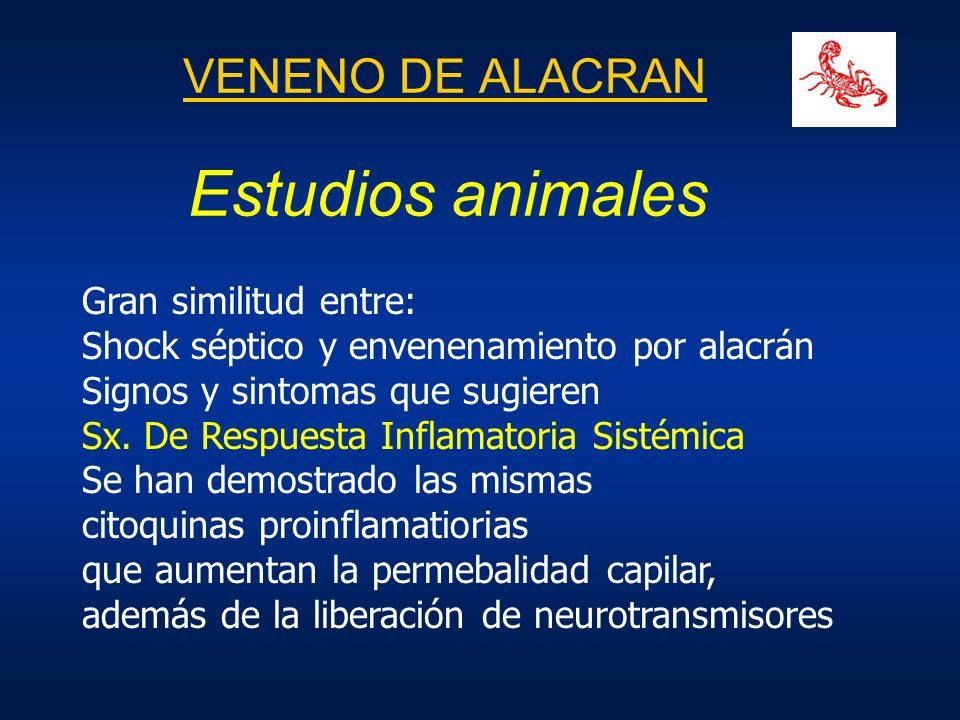 VENENO DE ALACRAN

Estudios animales

Gran similitud entre:
Shock séptico y envenenamiento por alacrán
Signos y sintomas que sugieren
Sx. De Respuesta Inflamatoria Sistémica
Se han demostrado las mismas
citoquinas proinflamatiorias
que aumentan la permebalidad capilar,
además de la liberación de neurotransmisores